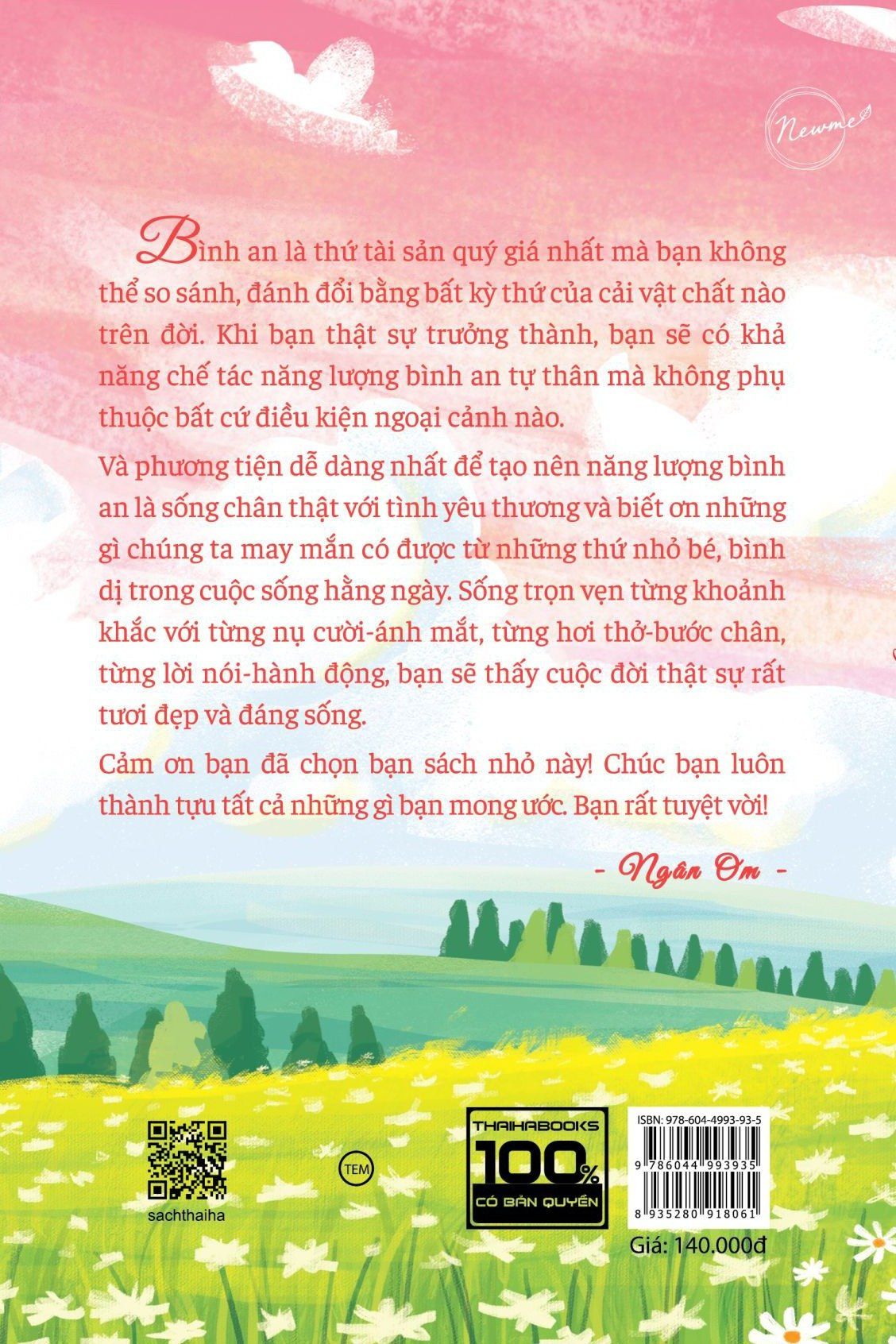 Newme

Bình an là thứ tài sản quý giá nhất mà bạn không thể so sánh, đánh đổi bằng bất kỳ thứ của cải vật chất nào trên đời. Khi bạn thật sự trưởng thành, bạn sẽ có khả năng chế tác năng lượng bình an tự thân mà không phụ thuộc bất cứ điều kiện ngoại cảnh nào.

Và phương tiện dễ dàng nhất để tạo nên năng lượng bình an là sống chân thật với tình yêu thương và biết ơn những gì chúng ta may mắn có được từ những thứ nhỏ bé, bình dị trong cuộc sống hằng ngày. Sống trọn vẹn từng khoảnh khắc với từng nụ cười-ánh mắt, từng hơi thở-bước chân, từng lời nói-hành động, bạn sẽ thấy cuộc đời thật sự rất tươi đẹp và đáng sống.

Cảm ơn bạn đã chọn bạn sách nhỏ này! Chúc bạn luôn thành tựu tất cả những gì bạn mong ước. Bạn rất tuyệt vời!

- Ngân Om -

sachthaiha

TEM

THAIHABOOKS 100% CÓ BẢN QUYỀN

ISBN: 978-604-4993-93-5

9 786044 993935

8 935280 918061

Giá: 140.000đ